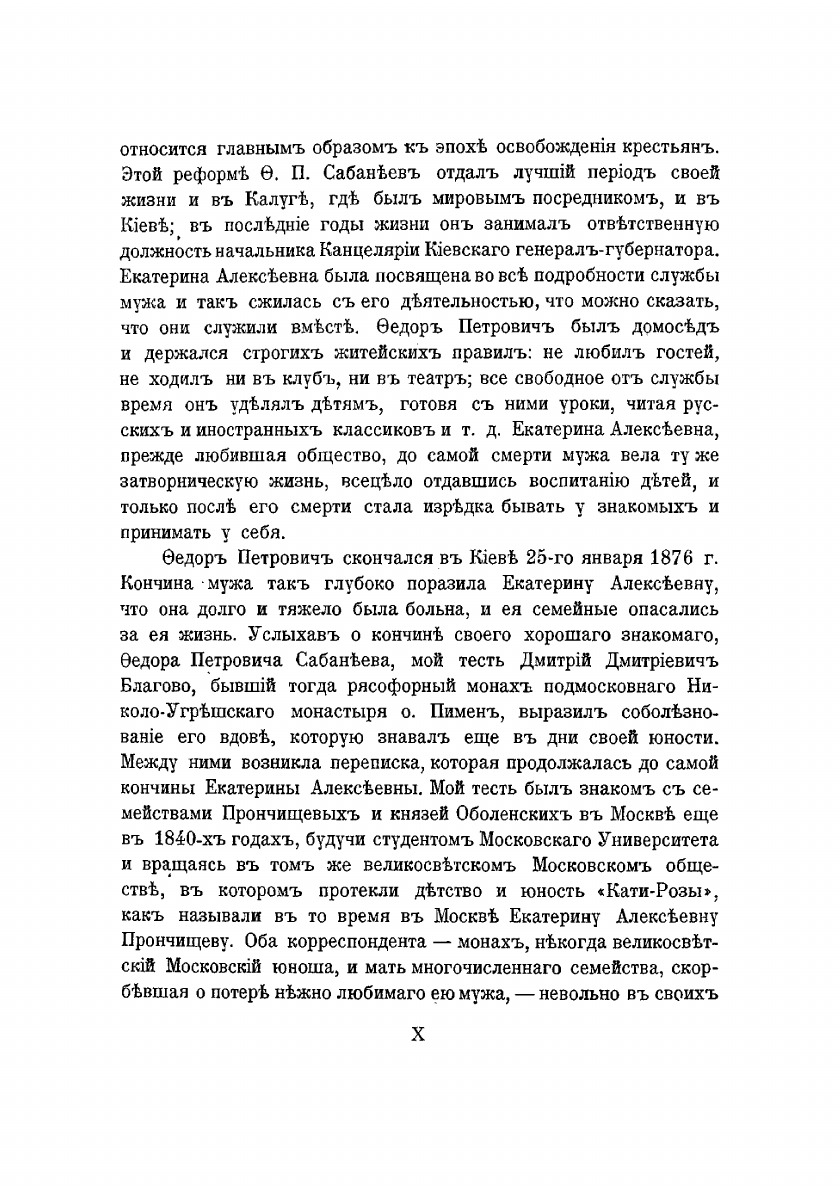 относится главнымъ образомъ къ эпохѣ освобожденія крестьянъ. Этой реформѣ Ѳ. П. Сабанѣевъ отдалъ лучшій періодъ своей жизни и въ Калугѣ, гдѣ былъ мировымъ посредникомъ, и въ Кіевѣ; въ послѣдніе годы жизни онъ занималъ отвѣтственную должность начальника Канцеляріи Кіевскаго генералъ-губернатора. Екатерина Алексѣевна была посвящена во всѣ подробности службы мужа и такъ сжилась съ его дѣятельностью, что можно сказать, что они служили вмѣстѣ. Ѳедоръ Петровичъ былъ домосѣдъ и держался строгихъ житейскихъ правилъ: не любилъ гостей, не ходилъ ни въ клубъ, ни въ театръ; все свободное отъ службы время онъ удѣлялъ дѣтямъ, готовя съ ними уроки, читая русскихъ и иностранныхъ классиковъ и т. д. Екатерина Алексѣевна, прежде любившая общество, до самой смерти мужа вела ту же затворническую жизнь, всецѣло отдавшись воспитанію дѣтей, и только послѣ его смерти стала изрѣдка бывать у знакомыхъ и принимать у себя.

Ѳедоръ Петровичъ скончался въ Кіевѣ 25-го января 1876 г. Кончина мужа такъ глубоко поразила Екатерину Алексѣевну, что она долго и тяжело была больна, и ея семейные опасались за ея жизнь. Услыхавъ о кончинѣ своего хорошаго знакомаго, Ѳедора Петровича Сабанѣева, мой тесть Дмитрій Дмитріевичъ Благово, бывшій тогда рясофорный монахъ подмосковнаго Николо-Угрѣшскаго монастыря о. Пименъ, выразилъ соболѣзнованіе его вдовѣ, которую знавалъ еще въ дни своей юности. Между ними возникла переписка, которая продолжалась до самой кончины Екатерины Алексѣевны. Мой тесть былъ знакомъ съ семействами Прончищевыхъ и князей Оболенскихъ въ Москвѣ еще въ 1840-хъ годахъ, будучи студентомъ Московскаго Университета и вращаясь въ томъ же великосвѣтскомъ Московскомъ обществѣ, въ которомъ протекли дѣтство и юность «Кати-Розы», какъ называли въ то время въ Москвѣ Екатерину Алексѣевну Прончищеву. Оба корреспондента — монахъ, нѣкогда великосвѣтскій Московскій юноша, и мать многочисленнаго семейства, скорбѣвшая о потерѣ нѣжно любимаго ею мужа, — невольно въ своихъ

X